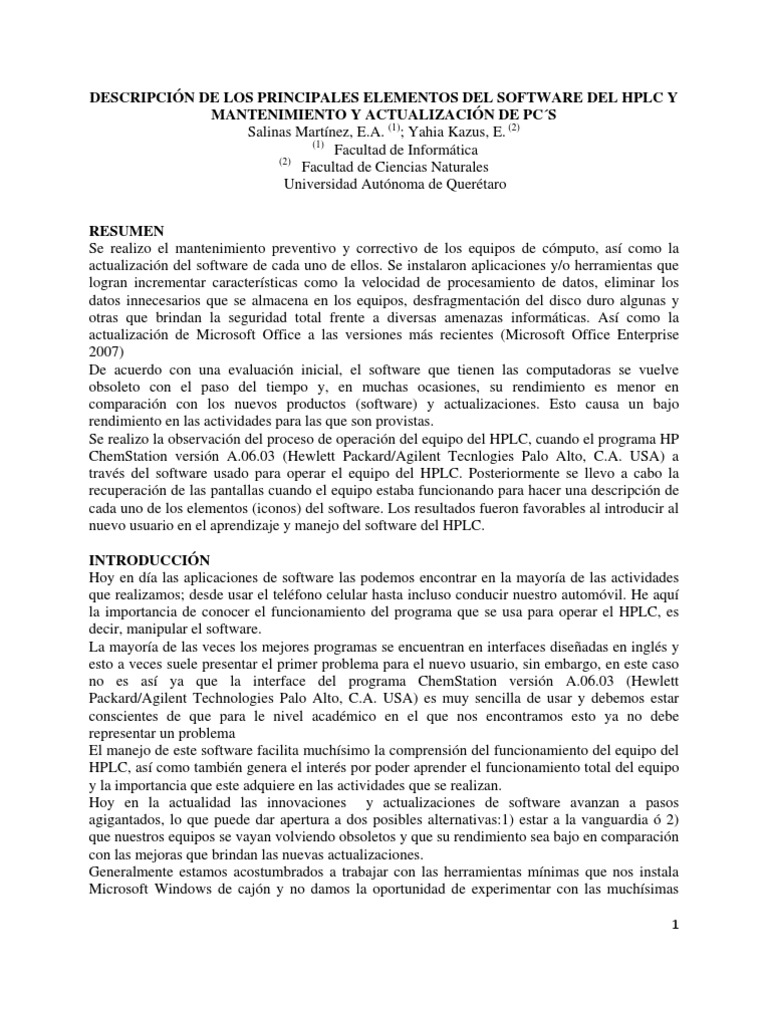 DESCRIPCIÓN DE LOS PRINCIPALES ELEMENTOS DEL SOFTWARE DEL HPLC Y MANTENIMIENTO Y ACTUALIZACIÓN DE PC´S
Salinas Martínez, E.A. $^{(1)}$; Yahia Kazus, E. $^{(2)}$
$^{(1)}$ Facultad de Informática
$^{(2)}$ Facultad de Ciencias Naturales
Universidad Autónoma de Querétaro

RESUMEN
Se realizo el mantenimiento preventivo y correctivo de los equipos de cómputo, así como la actualización del software de cada uno de ellos. Se instalaron aplicaciones y/o herramientas que logran incrementar características como la velocidad de procesamiento de datos, eliminar los datos innecesarios que se almacena en los equipos, desfragmentación del disco duro algunas y otras que brindan la seguridad total frente a diversas amenazas informáticas. Así como la actualización de Microsoft Office a las versiones más recientes (Microsoft Office Enterprise 2007)
De acuerdo con una evaluación inicial, el software que tienen las computadoras se vuelve obsoleto con el paso del tiempo y, en muchas ocasiones, su rendimiento es menor en comparación con los nuevos productos (software) y actualizaciones. Esto causa un bajo rendimiento en las actividades para las que son provistas.
Se realizo la observación del proceso de operación del equipo del HPLC, cuando el programa HP ChemStation versión A.06.03 (Hewlett Packard/Agilent Tecnlogies Palo Alto, C.A. USA) a través del software usado para operar el equipo del HPLC. Posteriormente se llevo a cabo la recuperación de las pantallas cuando el equipo estaba funcionando para hacer una descripción de cada uno de los elementos (iconos) del software. Los resultados fueron favorables al introducir al nuevo usuario en el aprendizaje y manejo del software del HPLC.

INTRODUCCIÓN
Hoy en día las aplicaciones de software las podemos encontrar en la mayoría de las actividades que realizamos; desde usar el teléfono celular hasta incluso conducir nuestro automóvil. He aquí la importancia de conocer el funcionamiento del programa que se usa para operar el HPLC, es decir, manipular el software.
La mayoría de las veces los mejores programas se encuentran en interfaces diseñadas en inglés y esto a veces suele presentar el primer problema para el nuevo usuario, sin embargo, en este caso no es así ya que la interface del programa ChemStation versión A.06.03 (Hewlett Packard/Agilent Technologies Palo Alto, C.A. USA) es muy sencilla de usar y debemos estar conscientes de que para le nivel académico en el que nos encontramos esto ya no debe representar un problema
El manejo de este software facilita muchísimo la comprensión del funcionamiento del equipo del HPLC, así como también genera el interés por poder aprender el funcionamiento total del equipo y la importancia que este adquiere en las actividades que se realizan.
Hoy en la actualidad las innovaciones y actualizaciones de software avanzan a pasos agigantados, lo que puede dar apertura a dos posibles alternativas:1) estar a la vanguardia ó 2) que nuestros equipos se vayan volviendo obsoletos y que su rendimiento sea bajo en comparación con las mejoras que brindan las nuevas actualizaciones.
Generalmente estamos acostumbrados a trabajar con las herramientas mínimas que nos instala Microsoft Windows de cajón y no damos la oportunidad de experimentar con las muchísimas

1